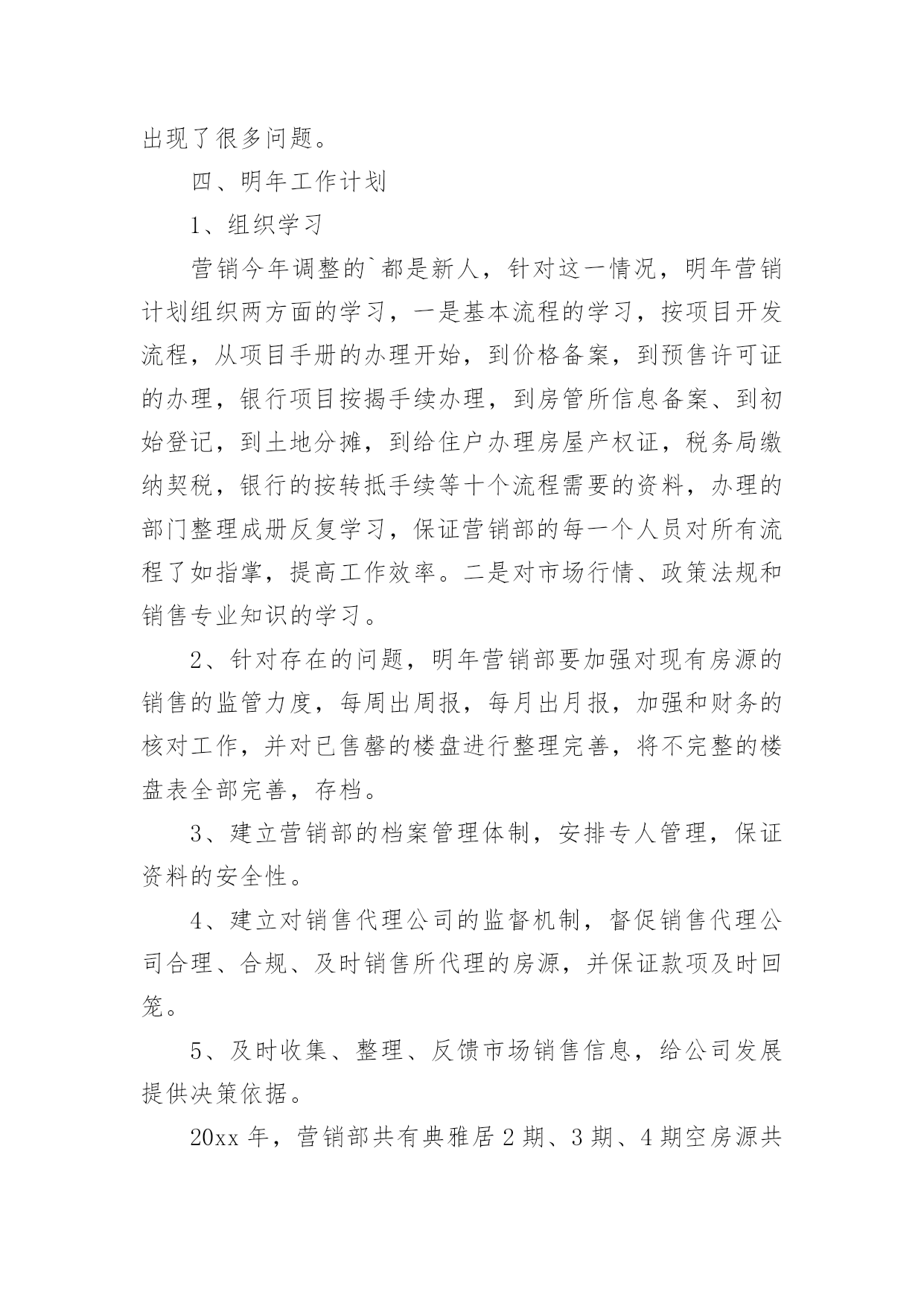 出现了很多问题。

四、明年工作计划

1、组织学习

营销今年调整的`都是新人，针对这一情况，明年营销计划组织两方面的学习，一是基本流程的学习，按项目开发流程，从项目手册的办理开始，到价格备案，到预售许可证的办理，银行项目按揭手续办理，到房管所信息备案、到初始登记，到土地分摊，到给住户办理房屋产权证，税务局缴纳契税，银行的按转抵手续等十个流程需要的资料，办理的部门整理成册反复学习，保证营销部的每一个人员对所有流程了如指掌，提高工作效率。二是对市场行情、政策法规和销售专业知识的学习。

2、针对存在的问题，明年营销部要加强对现有房源的销售的监管力度，每周出周报，每月出月报，加强和财务的核对工作，并对已售罄的楼盘进行整理完善，将不完整的楼盘表全部完善，存档。

3、建立营销部的档案管理体制，安排专人管理，保证资料的安全性。

4、建立对销售代理公司的监督机制，督促销售代理公司合理、合规、及时销售所代理的房源，并保证款项及时回笼。

5、及时收集、整理、反馈市场销售信息，给公司发展提供决策依据。

20xx 年，营销部共有典雅居 2 期、3 期、4 期空房源共